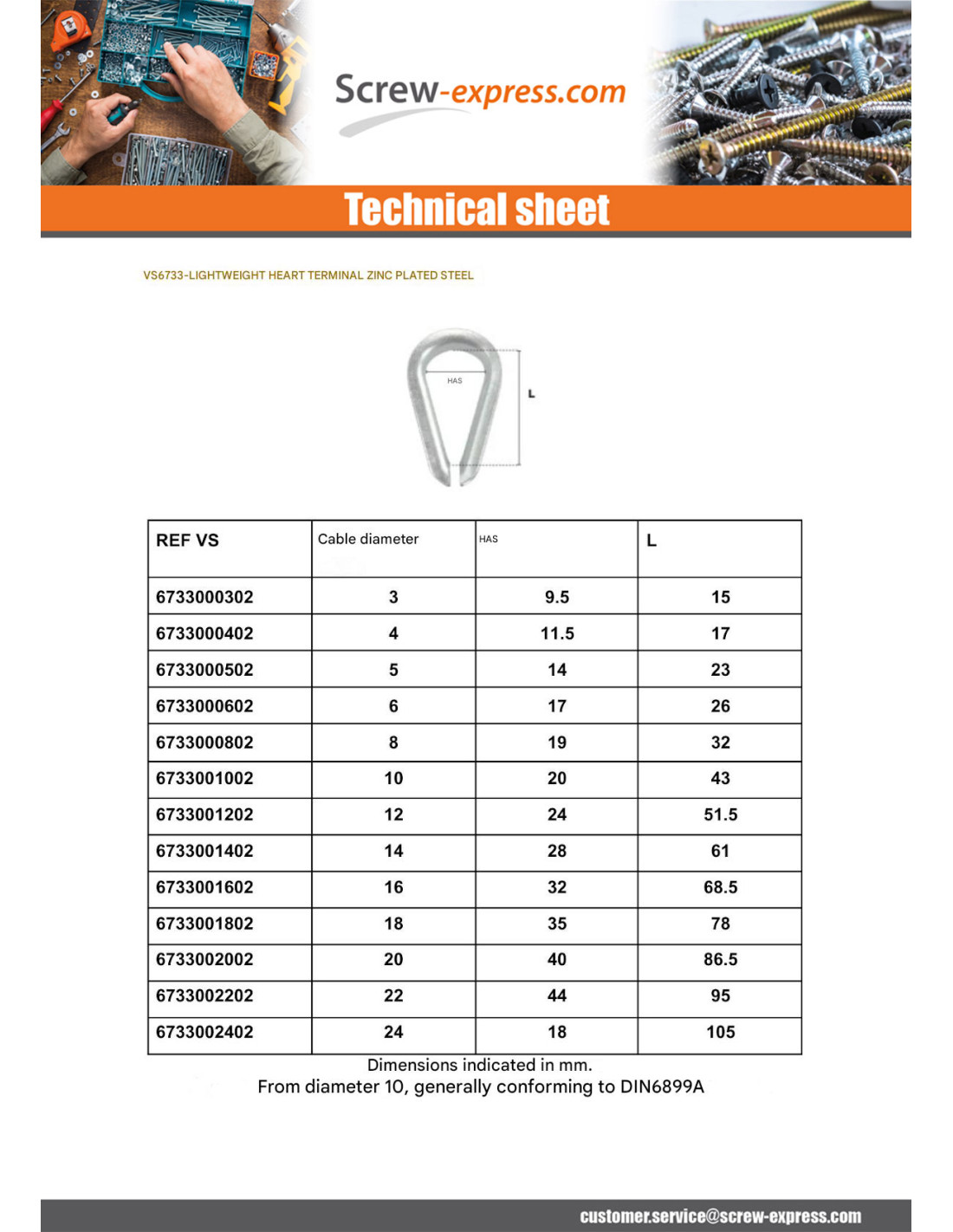 Screw-express.com

Technical sheet

VS6733-LIGHTWEIGHT HEART TERMINAL ZINC PLATED STEEL

HAS

L

| REF VS | Cable diameter | HAS | L |
|---|---|---|---|
| 6733000302 | 3 | 9.5 | 15 |
| 6733000402 | 4 | 11.5 | 17 |
| 6733000502 | 5 | 14 | 23 |
| 6733000602 | 6 | 17 | 26 |
| 6733000802 | 8 | 19 | 32 |
| 6733001002 | 10 | 20 | 43 |
| 6733001202 | 12 | 24 | 51.5 |
| 6733001402 | 14 | 28 | 61 |
| 6733001602 | 16 | 32 | 68.5 |
| 6733001802 | 18 | 35 | 78 |
| 6733002002 | 20 | 40 | 86.5 |
| 6733002202 | 22 | 44 | 95 |
| 6733002402 | 24 | 18 | 105 |

Dimensions indicated in mm.
From diameter 10, generally conforming to DIN6899A

customer.service@screw-express.com